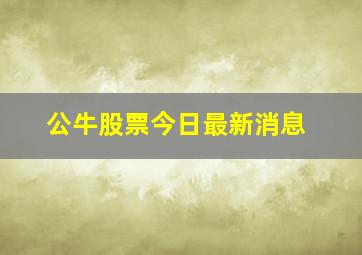 公牛股票今日最新消息